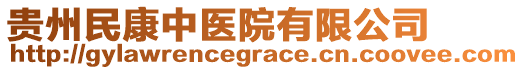 贵州民康中医院有限公司
http://gylawrencegrace.cn.coovee.com